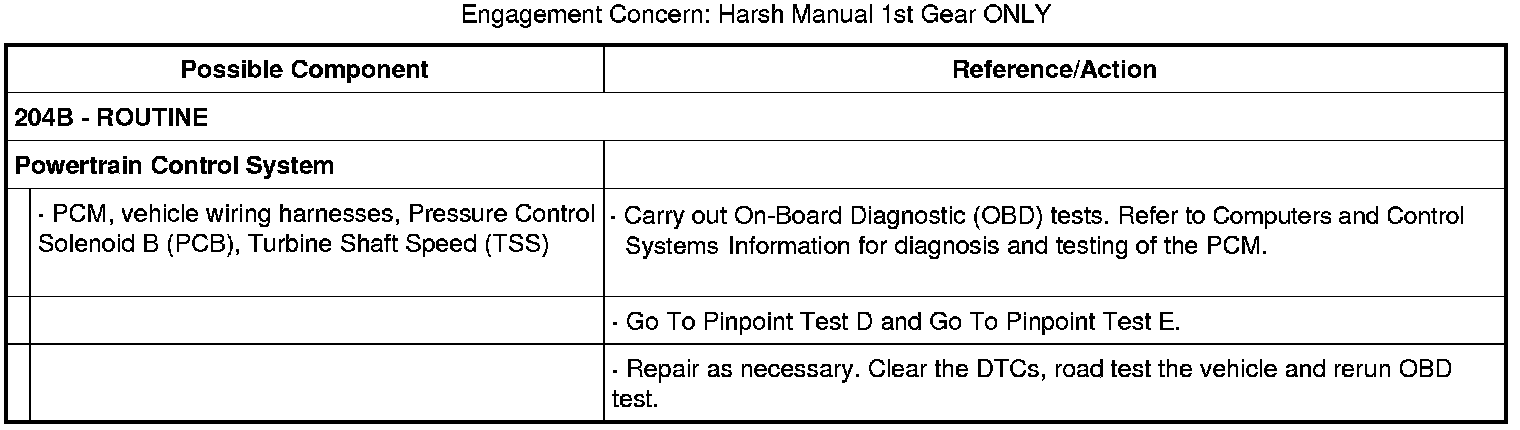 Engagement Concern: Harsh Manual 1st Gear ONLY

| Possible Component | Reference/Action |
|---|---|
| 204B - ROUTINE | |
| Powertrain Control System | |
| · PCM, vehicle wiring harnesses, Pressure Control Solenoid B (PCB), Turbine Shaft Speed (TSS) | · Carry out On-Board Diagnostic (OBD) tests. Refer to Computers and Control Systems Information for diagnosis and testing of the PCM. |
| | · Go To Pinpoint Test D and Go To Pinpoint Test E. |
| | · Repair as necessary. Clear the DTCs, road test the vehicle and rerun OBD test. |